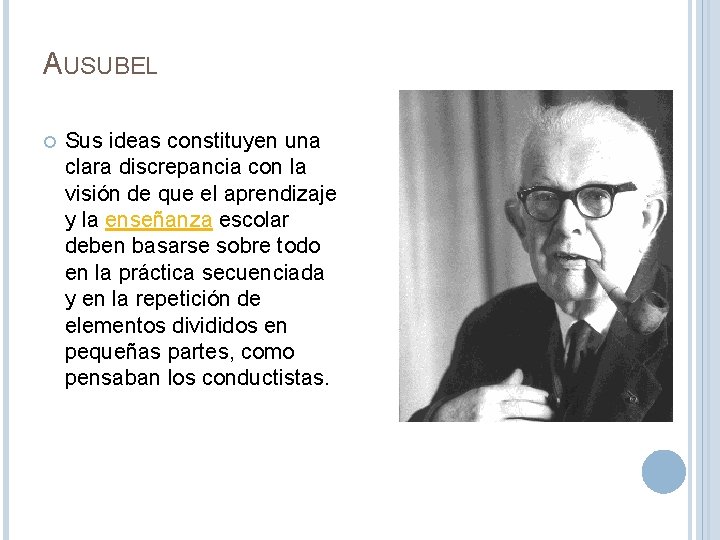 AUSUBEL

• Sus ideas constituyen una clara discrepancia con la visión de que el aprendizaje y la enseñanza escolar deben basarse sobre todo en la práctica secuenciada y en la repetición de elementos divididos en pequeñas partes, como pensaban los conductistas.